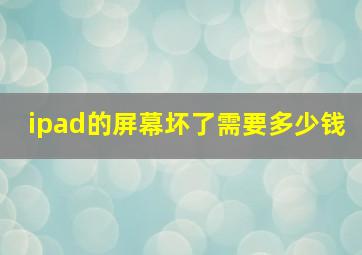 ipad的屏幕坏了需要多少钱